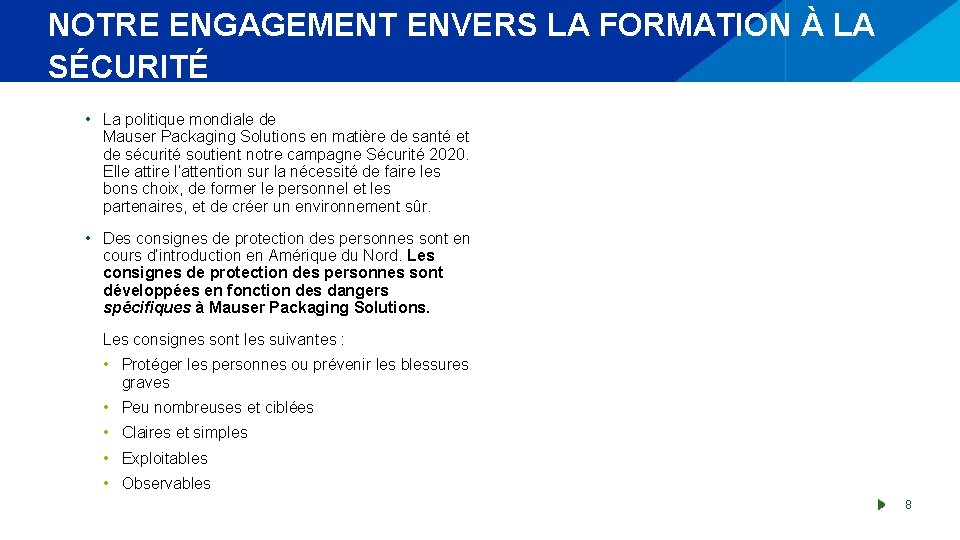 NOTRE ENGAGEMENT ENVERS LA FORMATION À LA SÉCURITÉ

• La politique mondiale de Mauser Packaging Solutions en matière de santé et de sécurité soutient notre campagne Sécurité 2020. Elle attire l'attention sur la nécessité de faire les bons choix, de former le personnel et les partenaires, et de créer un environnement sûr.

• Des consignes de protection des personnes sont en cours d'introduction en Amérique du Nord. Les consignes de protection des personnes sont développées en fonction des dangers spécifiques à Mauser Packaging Solutions.

Les consignes sont les suivantes :
• Protéger les personnes ou prévenir les blessures graves
• Peu nombreuses et ciblées
• Claires et simples
• Exploitables
• Observables

8